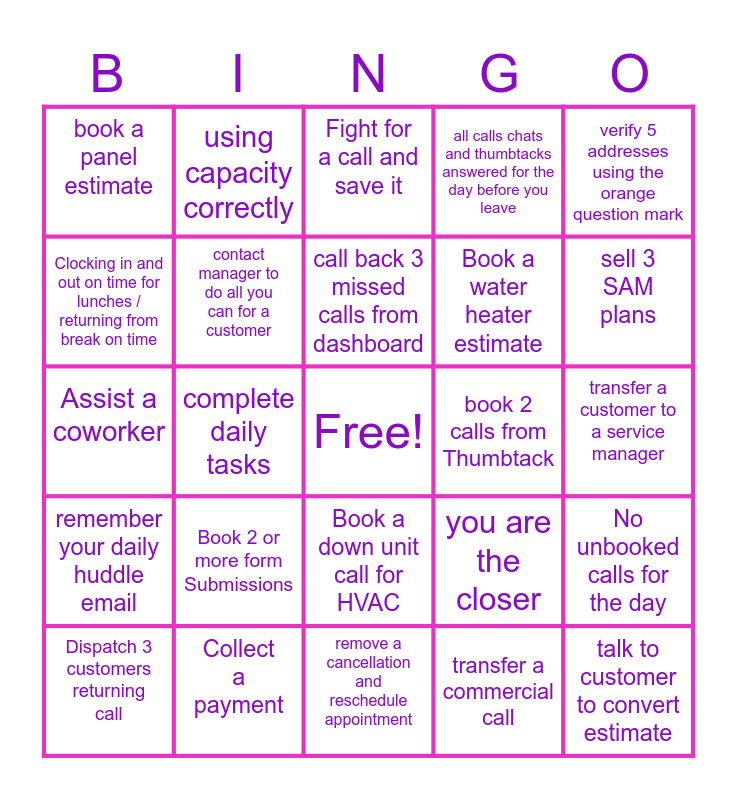 | B | I | N | G | O |
|---|---|---|---|---|
| book a panel estimate | using capacity correctly | Fight for a call and save it | all calls chats and thumbtacks answered for the day before you leave | verify 5 addresses using the orange question mark |
| Clocking in and out on time for lunches / returning from break on time | contact manager to do all you can for a customer | call back 3 missed calls from dashboard | Book a water heater estimate | sell 3 SAM plans |
| Assist a coworker | complete daily tasks | Free! | book 2 calls from Thumbtack | transfer a customer to a service manager |
| remember your daily huddle email | Book 2 or more form Submissions | Book a down unit call for HVAC | you are the closer | No unbooked calls for the day |
| Dispatch 3 customers returning call | Collect a payment | remove a cancellation and reschedule appointment | transfer a commercial call | talk to customer to convert estimate |